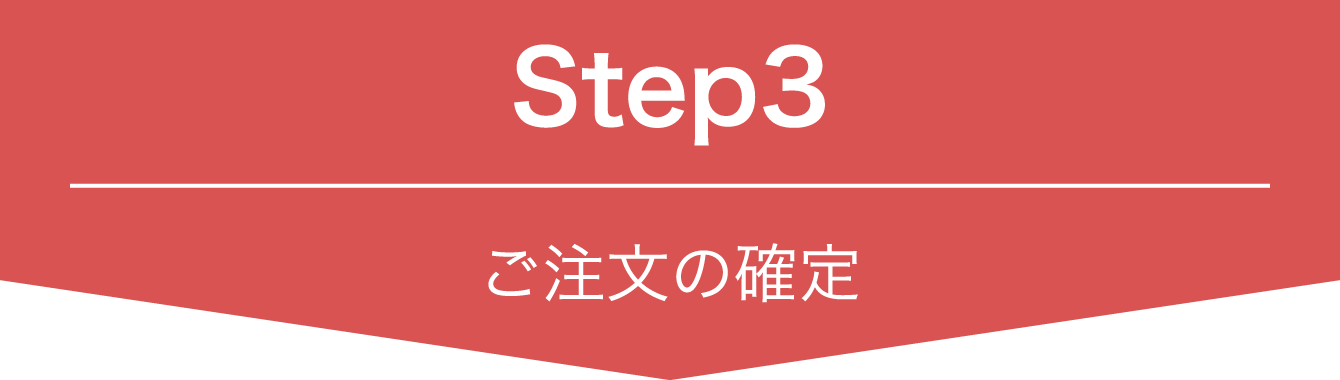 Step3

ご注文の確定